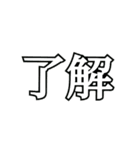 了解